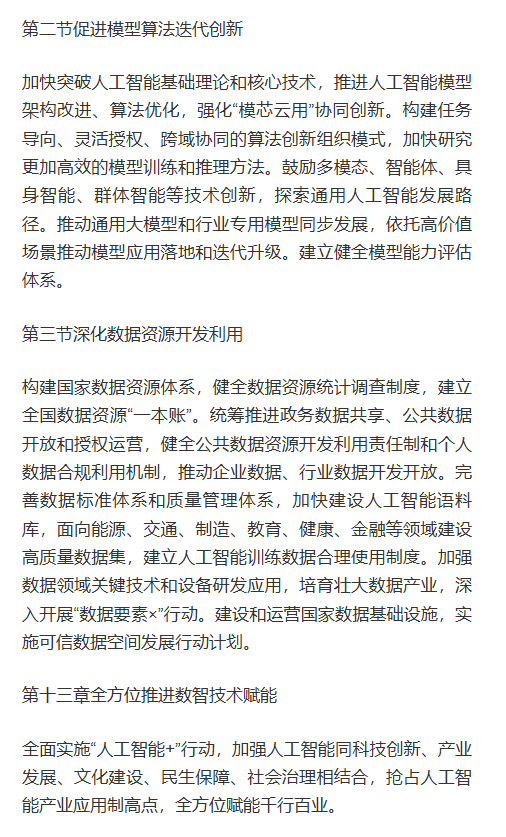 第二节促进模型算法迭代创新

加快突破人工智能基础理论和核心技术，推进人工智能模型架构改进、算法优化，强化“模芯云用”协同创新。构建任务导向、灵活授权、跨域协同的算法创新组织模式，加快研究更加高效的模型训练和推理方法。鼓励多模态、智能体、具身智能、群体智能等技术创新，探索通用人工智能发展路径。推动通用大模型和行业专用模型同步发展，依托高价值场景推动模型应用落地和迭代升级。建立健全模型能力评估体系。

第三节深化数据资源开发利用

构建国家数据资源体系，健全数据资源统计调查制度，建立全国数据资源“一本账”。统筹推进政务数据共享、公共数据开放和授权运营，健全公共数据资源开发利用责任制和个人数据合规利用机制，推动企业数据、行业数据开发开放。完善数据标准体系和质量管理体系，加快建设人工智能语料库，面向能源、交通、制造、教育、健康、金融等领域建设高质量数据集，建立人工智能训练数据合理使用制度。加强数据领域关键技术和设备研发应用，培育壮大数据产业，深入开展“数据要素×”行动。建设和运营国家数据基础设施，实施可信数据空间发展行动计划。

第十三章全方位推进数智技术赋能

全面实施“人工智能+”行动，加强人工智能同科技创新、产业发展、文化建设、民生保障、社会治理相结合，抢占人工智能产业应用制高点，全方位赋能千行百业。